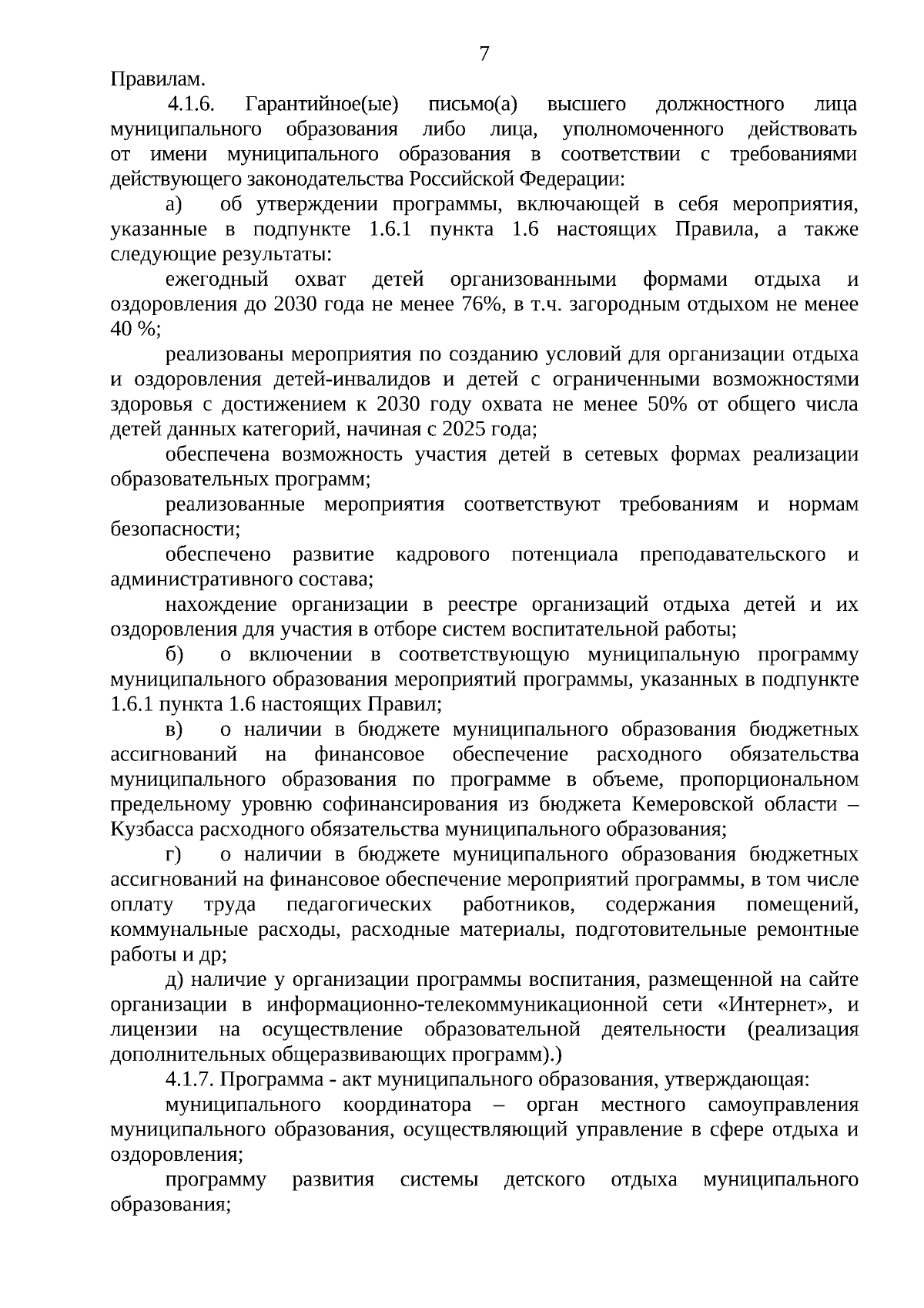 7

Правилам.

4.1.6. Гарантийное(ые) письмо(а) высшего должностного лица муниципального образования либо лица, уполномоченного действовать от имени муниципального образования в соответствии с требованиями действующего законодательства Российской Федерации:

а) об утверждении программы, включающей в себя мероприятия, указанные в подпункте 1.6.1 пункта 1.6 настоящих Правила, а также следующие результаты:

ежегодный охват детей организованными формами отдыха и оздоровления до 2030 года не менее 76%, в т.ч. загородным отдыхом не менее 40 %;

реализованы мероприятия по созданию условий для организации отдыха и оздоровления детей-инвалидов и детей с ограниченными возможностями здоровья с достижением к 2030 году охвата не менее 50% от общего числа детей данных категорий, начиная с 2025 года;

обеспечена возможность участия детей в сетевых формах реализации образовательных программ;

реализованные мероприятия соответствуют требованиям и нормам безопасности;

обеспечено развитие кадрового потенциала преподавательского и административного состава;

нахождение организации в реестре организаций отдыха детей и их оздоровления для участия в отборе систем воспитательной работы;

б) о включении в соответствующую муниципальную программу муниципального образования мероприятий программы, указанных в подпункте 1.6.1 пункта 1.6 настоящих Правил;

в) о наличии в бюджете муниципального образования бюджетных ассигнований на финансовое обеспечение расходного обязательства муниципального образования по программе в объеме, пропорциональном предельному уровню софинансирования из бюджета Кемеровской области – Кузбасса расходного обязательства муниципального образования;

г) о наличии в бюджете муниципального образования бюджетных ассигнований на финансовое обеспечение мероприятий программы, в том числе оплату труда педагогических работников, содержания помещений, коммунальные расходы, расходные материалы, подготовительные ремонтные работы и др;

д) наличие у организации программы воспитания, размещенной на сайте организации в информационно-телекоммуникационной сети «Интернет», и лицензии на осуществление образовательной деятельности (реализация дополнительных общеразвивающих программ).)

4.1.7. Программа - акт муниципального образования, утверждающая:

муниципального координатора – орган местного самоуправления муниципального образования, осуществляющий управление в сфере отдыха и оздоровления;

программу развития системы детского отдыха муниципального образования;